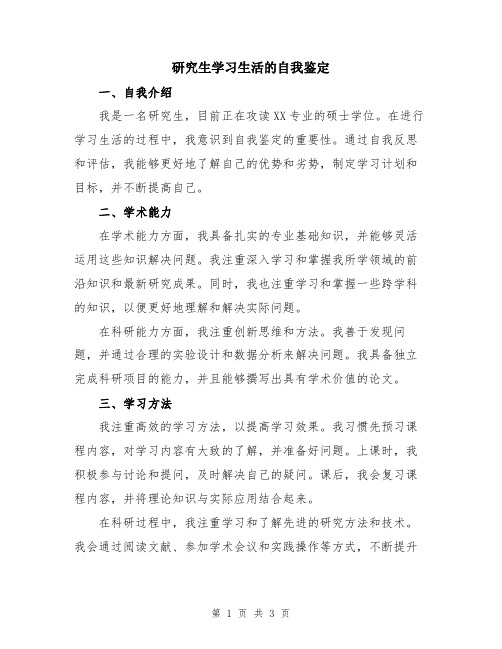 研究生学习生活的自我鉴定

一、自我介绍

我是一名研究生，目前正在攻读XX专业的硕士学位。在进行学习生活的过程中，我意识到自我鉴定的重要性。通过自我反思和评估，我能够更好地了解自己的优势和劣势，制定学习计划和目标，并不断提高自己。

二、学术能力

在学术能力方面，我具备扎实的专业基础知识，并能够灵活运用这些知识解决问题。我注重深入学习和掌握我所学领域的前沿知识和最新研究成果。同时，我也注重学习和掌握一些跨学科的知识，以便更好地理解和解决实际问题。

在科研能力方面，我注重创新思维和方法。我善于发现问题，并通过合理的实验设计和数据分析来解决问题。我具备独立完成科研项目的能力，并且能够撰写出具有学术价值的论文。

三、学习方法

我注重高效的学习方法，以提高学习效果。我习惯先预习课程内容，对学习内容有大致的了解，并准备好问题。上课时，我积极参与讨论和提问，及时解决自己的疑问。课后，我会复习课程内容，并将理论知识与实际应用结合起来。

在科研过程中，我注重学习和了解先进的研究方法和技术。我会通过阅读文献、参加学术会议和实践操作等方式，不断提升

第 1 页 共 3 页